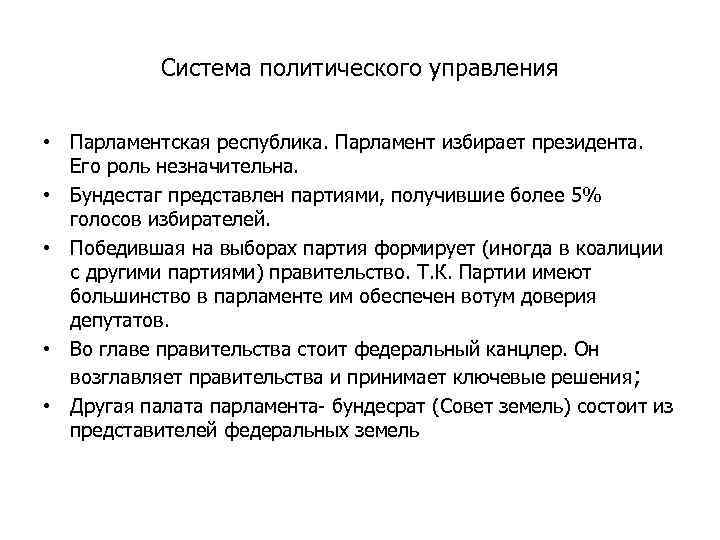 Система политического управления

• Парламентская республика. Парламент избирает президента. Его роль незначительна.
• Бундестаг представлен партиями, получившие более 5% голосов избирателей.
• Победившая на выборах партия формирует (иногда в коалиции с другими партиями) правительство. Т.К. Партии имеют большинство в парламенте им обеспечен вотум доверия депутатов.
• Во главе правительства стоит федеральный канцлер. Он возглавляет правительства и принимает ключевые решения;
• Другая палата парламента- бундесрат (Совет земель) состоит из представителей федеральных земель